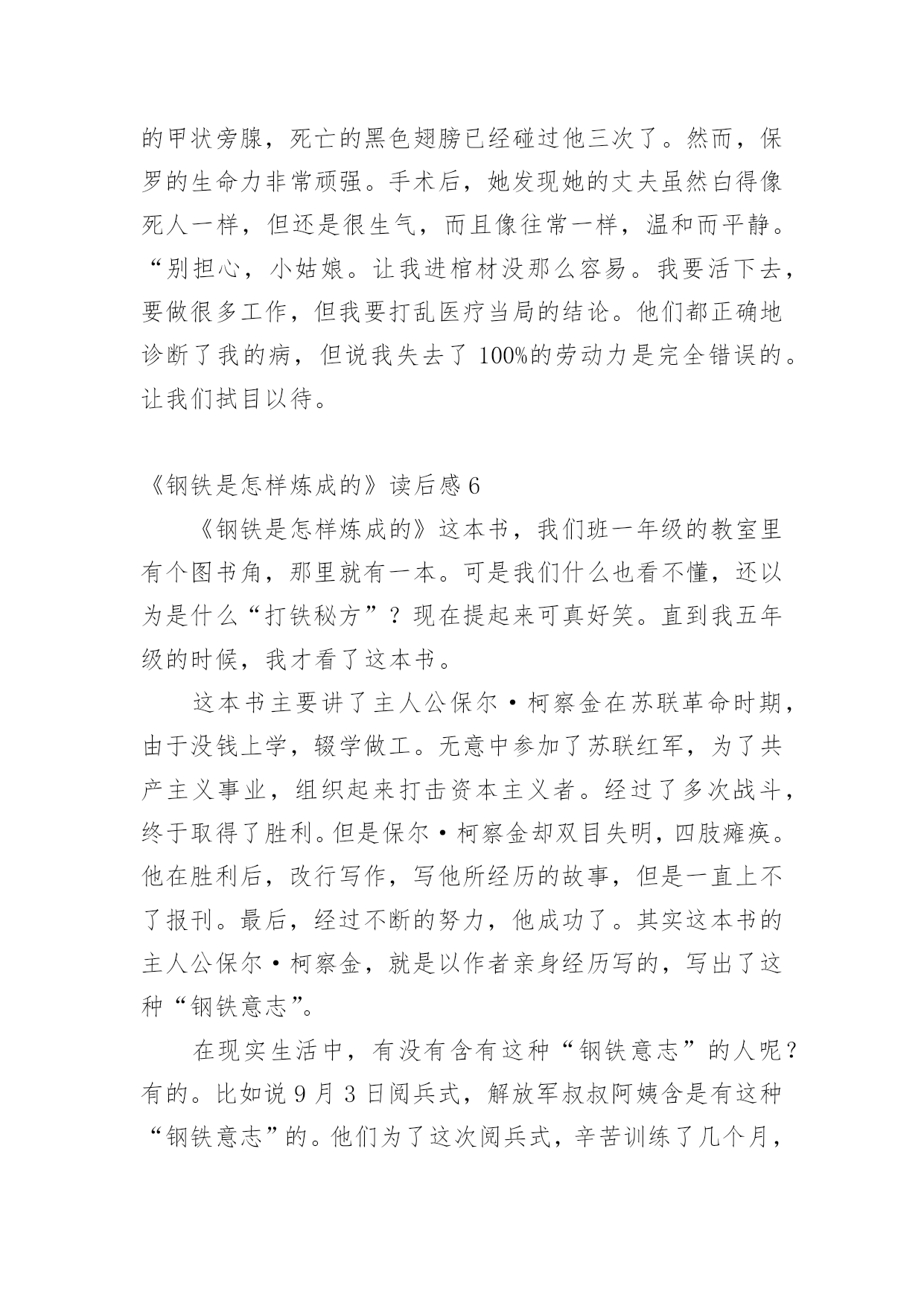 的甲状旁腺，死亡的黑色翅膀已经碰过他三次了。然而，保罗的生命力非常顽强。手术后，她发现她的丈夫虽然白得像死人一样，但还是很生气，而且像往常一样，温和而平静。“别担心，小姑娘。让我进棺材没那么容易。我要活下去，要做很多工作，但我要打乱医疗当局的结论。他们都正确地诊断了我的病，但说我失去了 100%的劳动力是完全错误的。让我们拭目以待。

《钢铁是怎样炼成的》读后感 6

《钢铁是怎样炼成的》这本书，我们班一年级的教室里有个图书角，那里就有一本。可是我们什么也看不懂，还以为是什么“打铁秘方”？现在提起来可真好笑。直到我五年级的时候，我才看了这本书。

这本书主要讲了主人公保尔·柯察金在苏联革命时期，由于没钱上学，辍学做工。无意中参加了苏联红军，为了共产主义事业，组织起来打击资本主义者。经过了多次战斗，终于取得了胜利。但是保尔·柯察金却双目失明，四肢瘫痪。他在胜利后，改行写作，写他所经历的故事，但是一直上不了报刊。最后，经过不断的努力，他成功了。其实这本书的主人公保尔·柯察金，就是以作者亲身经历写的，写出了这种“钢铁意志”。

在现实生活中，有没有含有这种“钢铁意志”的人呢？有的。比如说 9 月 3 日阅兵式，解放军叔叔阿姨含是有这种“钢铁意志”的。他们为了这次阅兵式，辛苦训练了几个月，